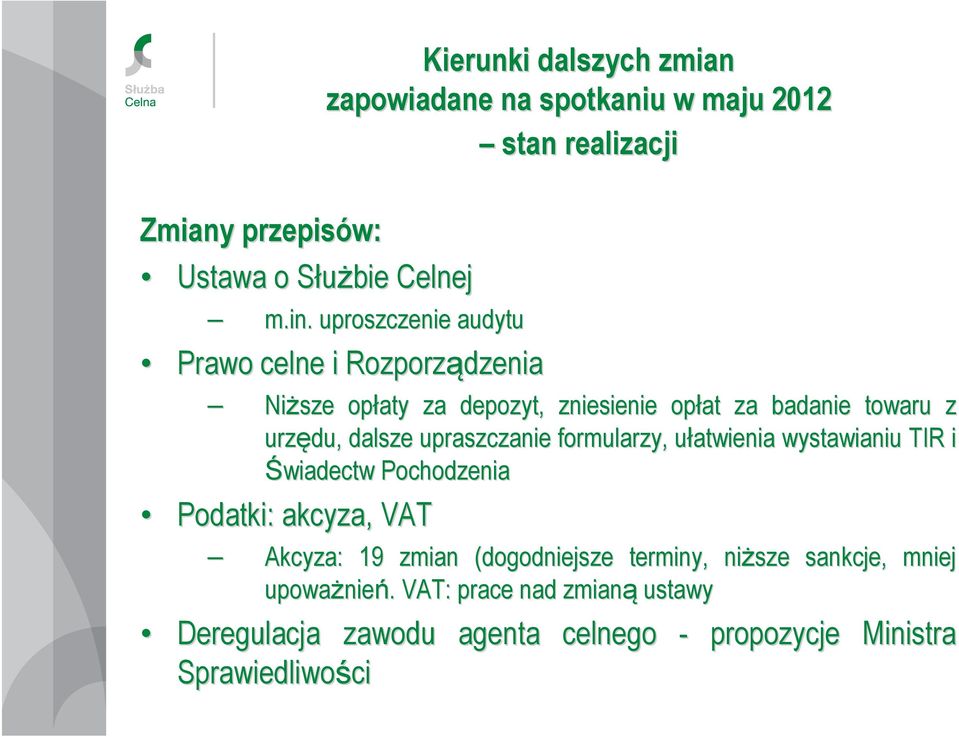 Służba Celna

Kierunki dalszych zmian zapowiadane na spotkaniu w maju 2012 – stan realizacji

Zmiany przepisów:

• Ustawa o Służbie Celnej
– m.in. uproszczenie audytu

• Prawo celne i Rozporządzenia
– Niższe opłaty za depozyt, zniesienie opłat za badanie towaru z urzędu, dalsze upraszczanie formularzy, ułatwienia wystawianiu TIR i Świadectw Pochodzenia

• Podatki: akcyza, VAT
– Akcyza: 19 zmian (dogodniejsze terminy, niższe sankcje, mniej upoważnień. VAT: prace nad zmianą ustawy

• Deregulacja zawodu agenta celnego - propozycje Ministra Sprawiedliwości